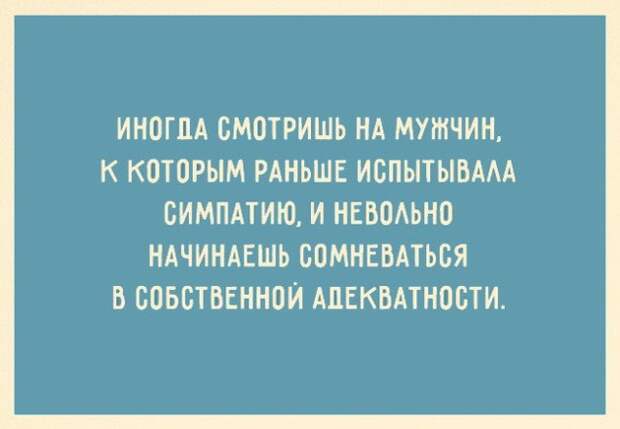 ИНОГДА СМОТРИШЬ НА МУЖЧИН, К КОТОРЫМ РАНЬШЕ ИСПЫТЫВАЛА СИМПАТИЮ, И НЕВОЛЬНО НАЧИНАЕШЬ СОМНЕВАТЬСЯ В СОБСТВЕННОЙ АДЕКВАТНОСТИ.